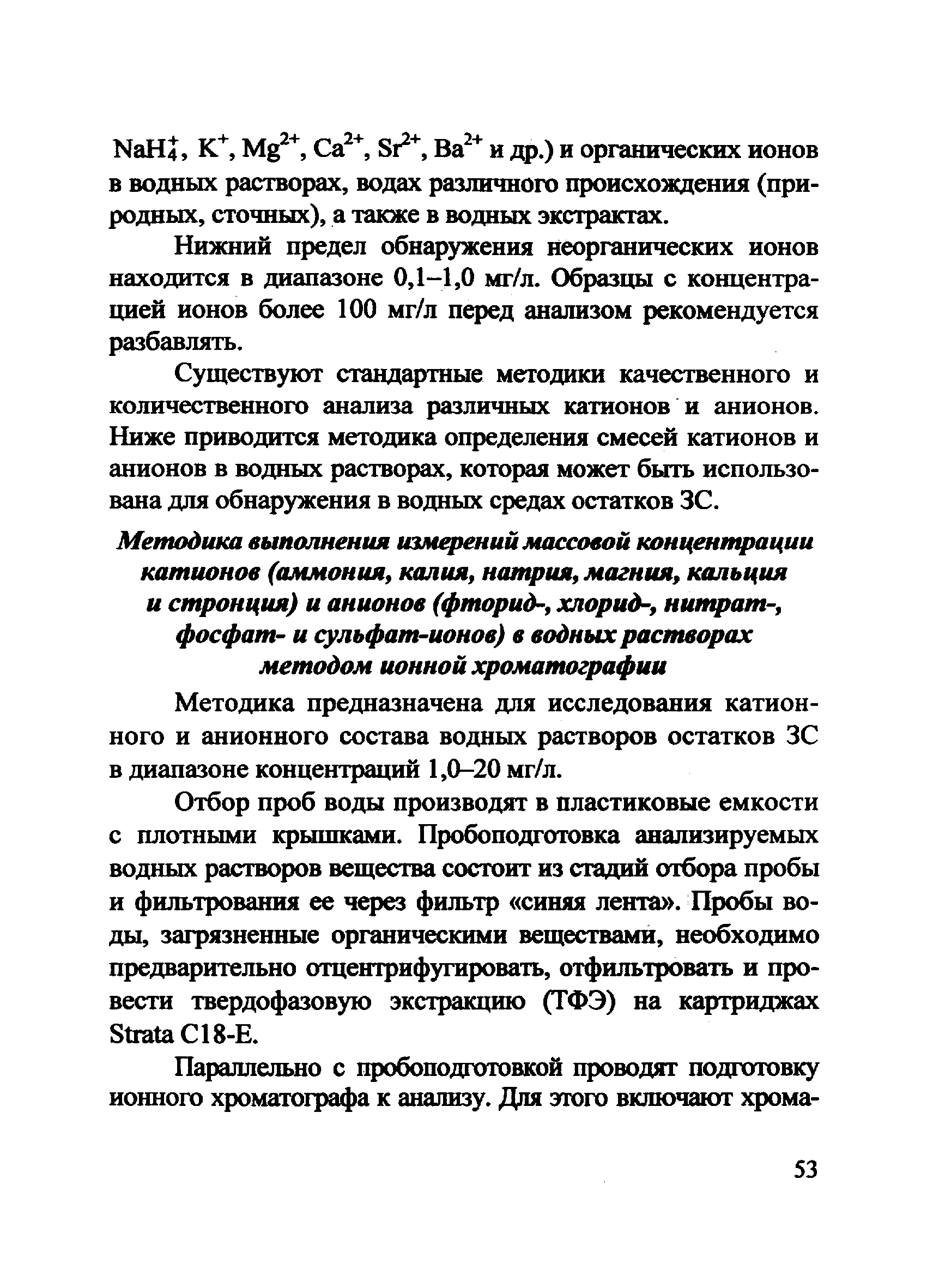 $NaH_4^+$, $K^+$, $Mg^{2+}$, $Ca^{2+}$, $Sr^{2+}$, $Ba^{2+}$ и др.) и органических ионов в водных растворах, водах различного происхождения (природных, сточных), а также в водных экстрактах.

Нижний предел обнаружения неорганических ионов находится в диапазоне 0,1–1,0 мг/л. Образцы с концентрацией ионов более 100 мг/л перед анализом рекомендуется разбавлять.

Существуют стандартные методики качественного и количественного анализа различных катионов и анионов. Ниже приводится методика определения смесей катионов и анионов в водных растворах, которая может быть использована для обнаружения в водных средах остатков ЗС.

Методика выполнения измерений массовой концентрации катионов (аммония, калия, натрия, магния, кальция и стронция) и анионов (фторид-, хлорид-, нитрат-, фосфат- и сульфат-ионов) в водных растворах методом ионной хроматографии

Методика предназначена для исследования катионного и анионного состава водных растворов остатков ЗС в диапазоне концентраций 1,0–20 мг/л.

Отбор проб воды производят в пластиковые емкости с плотными крышками. Пробоподготовка анализируемых водных растворов вещества состоит из стадий отбора пробы и фильтрования ее через фильтр «синяя лента». Пробы воды, загрязненные органическими веществами, необходимо предварительно отцентрифугировать, отфильтровать и провести твердофазовую экстракцию (ТФЭ) на картриджах Strata C18-E.

Параллельно с пробоподготовкой проводят подготовку ионного хроматографа к анализу. Для этого включают хрома-

53